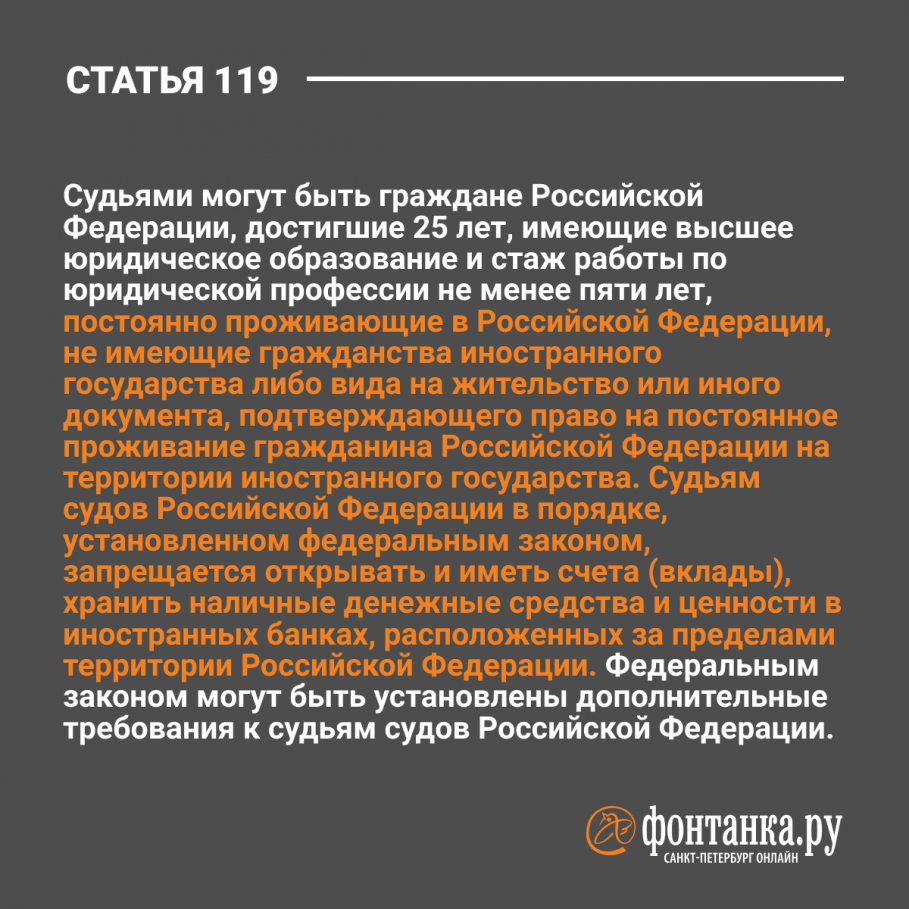 СТАТЬЯ 119

Судьями могут быть граждане Российской Федерации, достигшие 25 лет, имеющие высшее юридическое образование и стаж работы по юридической профессии не менее пяти лет, постоянно проживающие в Российской Федерации, не имеющие гражданства иностранного государства либо вида на жительство или иного документа, подтверждающего право на постоянное проживание гражданина Российской Федерации на территории иностранного государства. Судьям судов Российской Федерации в порядке, установленном федеральным законом, запрещается открывать и иметь счета (вклады), хранить наличные денежные средства и ценности в иностранных банках, расположенных за пределами территории Российской Федерации. Федеральным законом могут быть установлены дополнительные требования к судьям судов Российской Федерации.

фонтанка.ру
САНКТ-ПЕТЕРБУРГ ОНЛАЙН